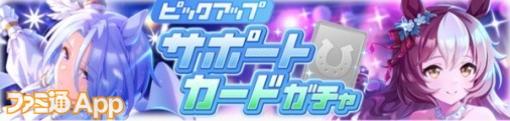 ピックアップ
サポートカードガチャ
ファミ通App